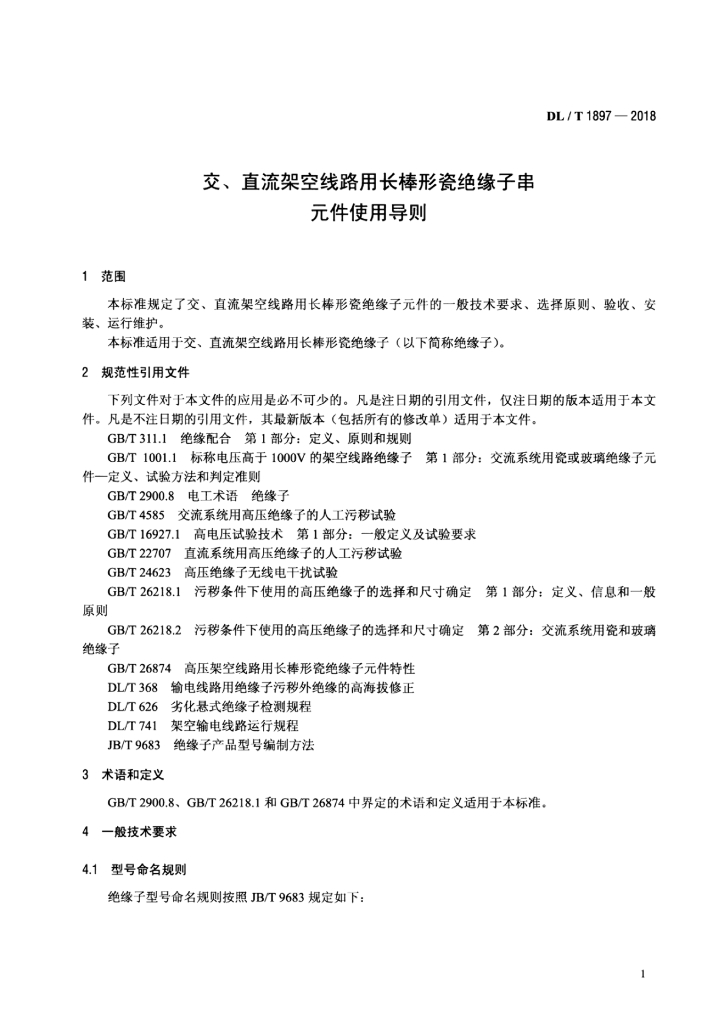 DL / T 1897 — 2018

交、直流架空线路用长棒形瓷绝缘子串元件使用导则

1 范围

本标准规定了交、直流架空线路用长棒形瓷绝缘子元件的一般技术要求、选择原则、验收、安装、运行维护。

本标准适用于交、直流架空线路用长棒形瓷绝缘子（以下简称绝缘子）。

2 规范性引用文件

下列文件对于本文件的应用是必不可少的。凡是注日期的引用文件，仅注日期的版本适用于本文件。凡是不注日期的引用文件，其最新版本（包括所有的修改单）适用于本文件。

GB/T 311.1 绝缘配合 第 1 部分：定义、原则和规则

GB/T 1001.1 标称电压高于 1000V 的架空线路绝缘子 第 1 部分：交流系统用瓷或玻璃绝缘子元件—定义、试验方法和判定准则

GB/T 2900.8 电工术语 绝缘子

GB/T 4585 交流系统用高压绝缘子的人工污秽试验

GB/T 16927.1 高电压试验技术 第 1 部分：一般定义及试验要求

GB/T 22707 直流系统用高压绝缘子的人工污秽试验

GB/T 24623 高压绝缘子无线电干扰试验

GB/T 26218.1 污秽条件下使用的高压绝缘子的选择和尺寸确定 第 1 部分：定义、信息和一般原则

GB/T 26218.2 污秽条件下使用的高压绝缘子的选择和尺寸确定 第 2 部分：交流系统用瓷和玻璃绝缘子

GB/T 26874 高压架空线路用长棒形瓷绝缘子元件特性

DL/T 368 输电线路用绝缘子污秽外绝缘的高海拔修正

DL/T 626 劣化悬式绝缘子检测规程

DL/T 741 架空输电线路运行规程

JB/T 9683 绝缘子产品型号编制方法

3 术语和定义

GB/T 2900.8、GB/T 26218.1 和 GB/T 26874 中界定的术语和定义适用于本标准。

4 一般技术要求

4.1 型号命名规则

绝缘子型号命名规则按照 JB/T 9683 规定如下：

1